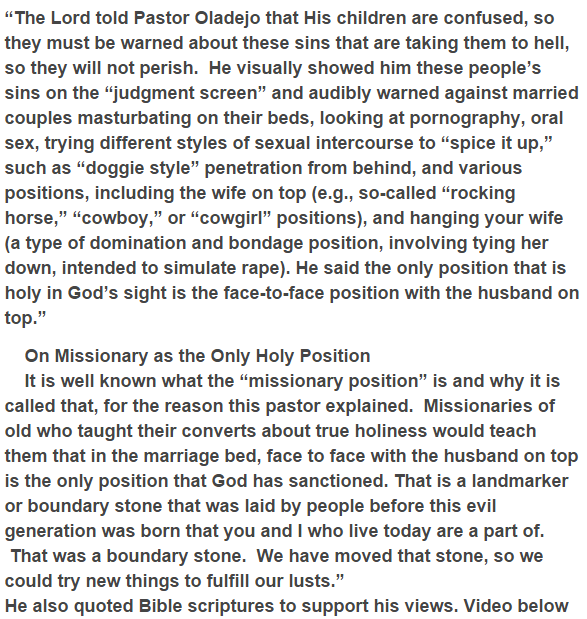 “The Lord told Pastor Oladejo that His children are confused, so they must be warned about these sins that are taking them to hell, so they will not perish. He visually showed him these people’s sins on the “judgment screen” and audibly warned against married couples masturbating on their beds, looking at pornography, oral sex, trying different styles of sexual intercourse to “spice it up,” such as “doggie style” penetration from behind, and various positions, including the wife on top (e.g., so-called “rocking horse,” “cowboy,” or “cowgirl” positions), and hanging your wife (a type of domination and bondage position, involving tying her down, intended to simulate rape). He said the only position that is holy in God’s sight is the face-to-face position with the husband on top.”

On Missionary as the Only Holy Position

It is well known what the “missionary position” is and why it is called that, for the reason this pastor explained. Missionaries of old who taught their converts about true holiness would teach them that in the marriage bed, face to face with the husband on top is the only position that God has sanctioned. That is a landmarker or boundary stone that was laid by people before this evil generation was born that you and I who live today are a part of. That was a boundary stone. We have moved that stone, so we could try new things to fulfill our lusts.”

He also quoted Bible scriptures to support his views. Video below